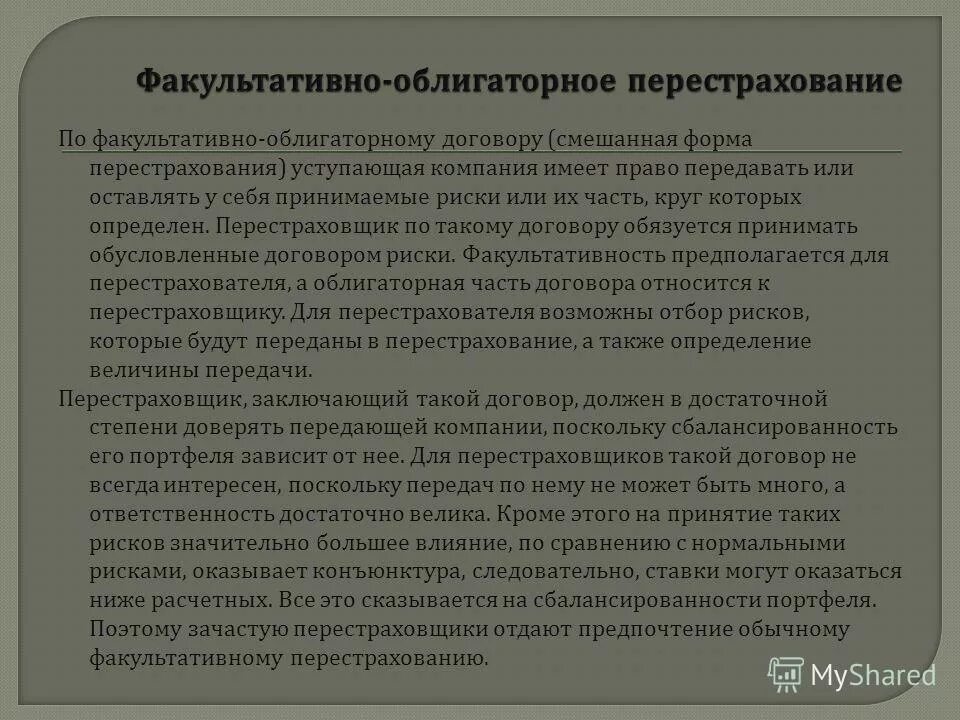 Факультативно-облигаторное перестрахование

По факультативно-облигаторному договору (смешанная форма перестрахования) уступающая компания имеет право передавать или оставлять у себя принимаемые риски или их часть, круг которых определен. Перестраховщик по такому договору обязуется принимать обусловленные договором риски. Факультативность предполагается для перестрахователя, а облигаторная часть договора относится к перестраховщику. Для перестрахователя возможны отбор рисков, которые будут переданы в перестрахование, а также определение величины передачи.

Перестраховщик, заключающий такой договор, должен в достаточной степени доверять передающей компании, поскольку сбалансированность его портфеля зависит от нее. Для перестраховщиков такой договор не всегда интересен, поскольку передач по нему не может быть много, а ответственность достаточно велика. Кроме этого на принятие таких рисков значительно большее влияние, по сравнению с нормальными рисками, оказывает конъюнктура, следовательно, ставки могут оказаться ниже расчетных. Все это сказывается на сбалансированности портфеля. Поэтому зачастую перестраховщики отдают предпочтение обычному факультативному перестрахованию.

MyShared